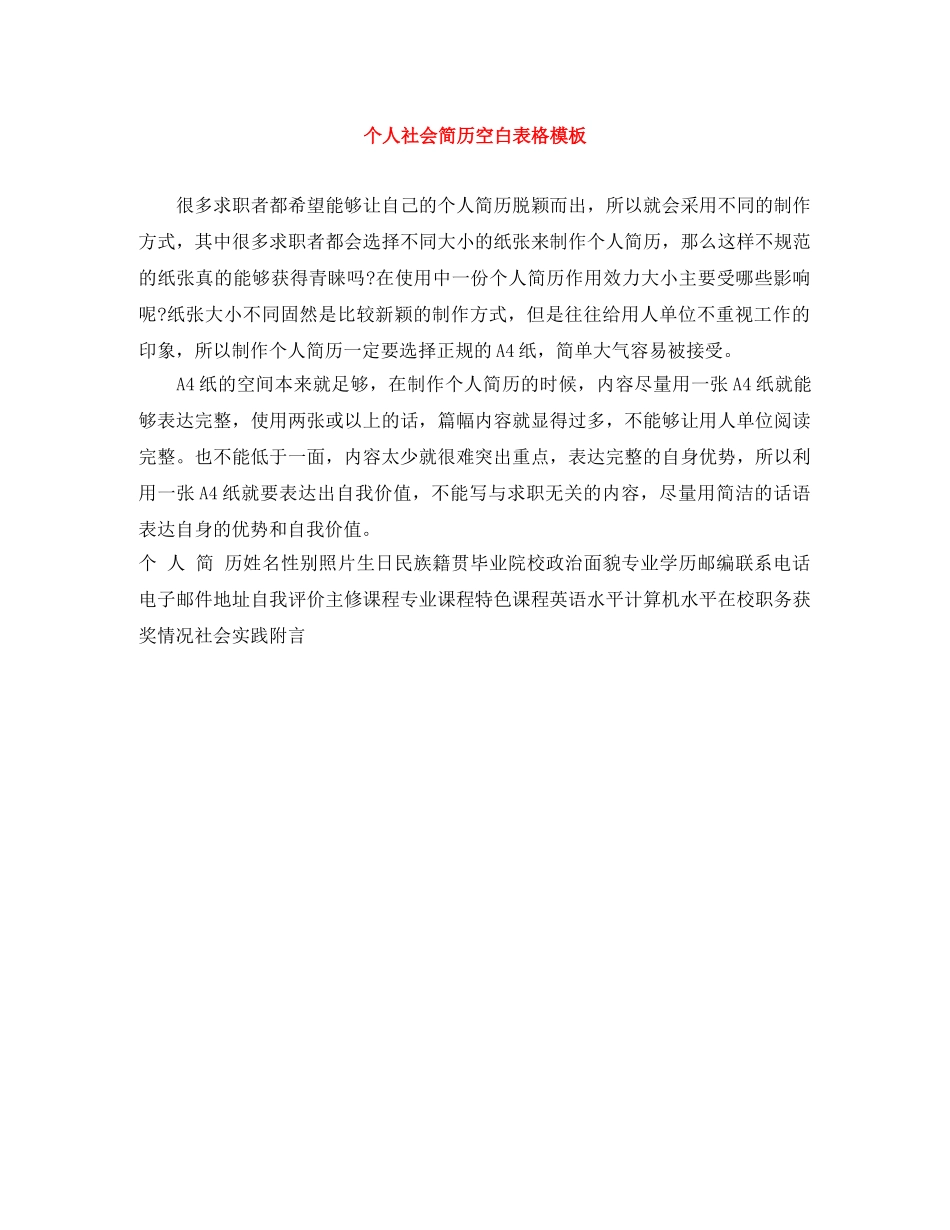 个人社会简历空白表格模板

很多求职者都希望能够让自己的个人简历脱颖而出，所以就会采用不同的制作方式，其中很多求职者都会选择不同大小的纸张来制作个人简历，那么这样不规范的纸张真的能够获得青睐吗?在使用中一份个人简历作用效力大小主要受哪些影响呢?纸张大小不同固然是比较新颖的制作方式，但是往往给用人单位不重视工作的印象，所以制作个人简历一定要选择正规的A4纸，简单大气容易被接受。

A4纸的空间本来就足够，在制作个人简历的时候，内容尽量用一张A4纸就能够表达完整，使用两张或以上的话，篇幅内容就显得过多，不能够让用人单位阅读完整。也不能低于一面，内容太少就很难突出重点，表达完整的自身优势，所以利用一张A4纸就要表达出自我价值，不能写与求职无关的内容，尽量用简洁的话语表达自身的优势和自我价值。

个 人 简 历姓名性别照片生日民族籍贯毕业院校政治面貌专业学历邮编联系电话电子邮件地址自我评价主修课程专业课程特色课程英语水平计算机水平在校职务获奖情况社会实践附言